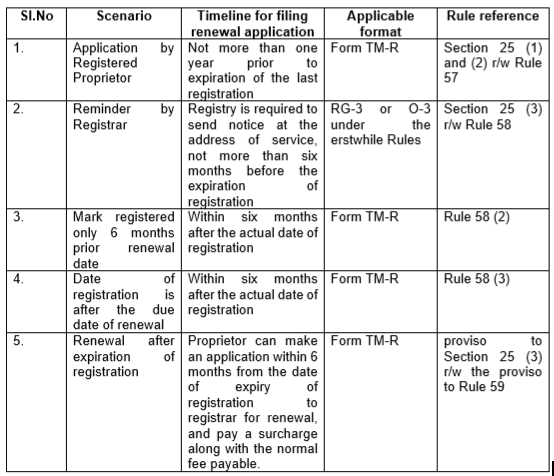 | Sl.No | Scenario | Timeline for filing renewal application | Applicable format | Rule reference |
|---|---|---|---|---|
| 1. | Application by Registered Proprietor | Not more than one year prior to expiration of the last registration | Form TM-R | Section 25 (1) and (2) r/w Rule 57 |
| 2. | Reminder by Registrar | Registry is required to send notice at the address of service, not more than six months before the expiration of registration | RG-3 or O-3 under the erstwhile Rules | Section 25 (3) r/w Rule 58 |
| 3. | Mark registered only 6 months prior renewal date | Within six months after the actual date of registration | Form TM-R | Rule 58 (2) |
| 4. | Date of registration is after the due date of renewal | Within six months after the actual date of registration | Form TM-R | Rule 58 (3) |
| 5. | Renewal after expiration of registration | Proprietor can make an application within 6 months from the date of expiry of registration to registrar for renewal, and pay a surcharge along with the normal fee payable. | Form TM-R | proviso to Section 25 (3) r/w the proviso to Rule 59 |